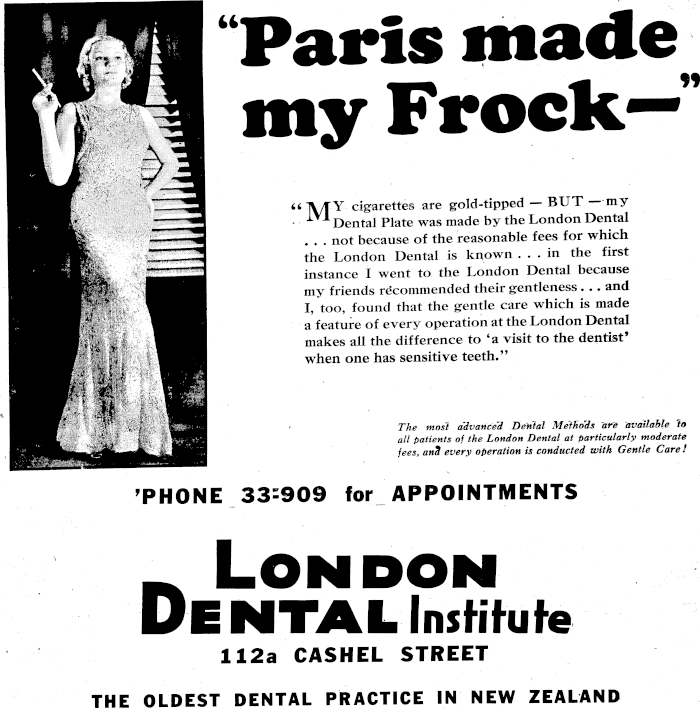 "Paris made my Frock—"

"MY cigarettes are gold-tipped — BUT — my Dental Plate was made by the London Dental . . . not because of the reasonable fees for which the London Dental is known . . . in the first instance I went to the London Dental because my friends recommended their gentleness . . . and I, too, found that the gentle care which is made a feature of every operation at the London Dental makes all the difference to 'a visit to the dentist' when one has sensitive teeth."

The most advanced Dental Methods are available to all patients of the London Dental at particularly moderate fees, and every operation is conducted with Gentle Care!

'PHONE 33-909 for APPOINTMENTS

LONDON DENTAL Institute

112a CASHEL STREET

THE OLDEST DENTAL PRACTICE IN NEW ZEALAND